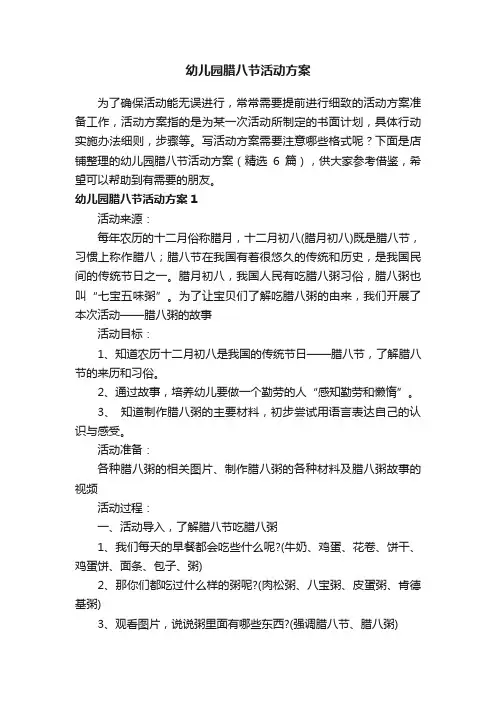 幼儿园腊八节活动方案

为了确保活动能无误进行，常常需要提前进行细致的活动方案准备工作，活动方案指的是为某一次活动所制定的书面计划，具体行动实施办法细则，步骤等。写活动方案需要注意哪些格式呢？下面是店铺整理的幼儿园腊八节活动方案（精选 6 篇），供大家参考借鉴，希望可以帮助到有需要的朋友。

幼儿园腊八节活动方案 1

活动来源：

每年农历的十二月俗称腊月，十二月初八(腊月初八)既是腊八节，习惯上称作腊八；腊八节在我国有着很悠久的传统和历史，是我国民间的传统节日之一。腊月初八，我国人民有吃腊八粥习俗，腊八粥也叫“七宝五味粥”。为了让宝贝们了解吃腊八粥的由来，我们开展了本次活动——腊八粥的故事

活动目标：

1、知道农历十二月初八是我国的传统节日——腊八节，了解腊八节的来历和习俗。

2、通过故事，培养幼儿要做一个勤劳的人“感知勤劳和懒惰”。

3、 知道制作腊八粥的主要材料，初步尝试用语言表达自己的认识与感受。

活动准备：

各种腊八粥的相关图片、制作腊八粥的各种材料及腊八粥故事的视频

活动过程：

一、活动导入，了解腊八节吃腊八粥

1、我们每天的早餐都会吃些什么呢?(牛奶、鸡蛋、花卷、饼干、鸡蛋饼、面条、包子、粥)

2、那你们都吃过什么样的粥呢?(肉松粥、八宝粥、皮蛋粥、肯德基粥)

3、观看图片，说说粥里面有哪些东西?(强调腊八节、腊八粥)